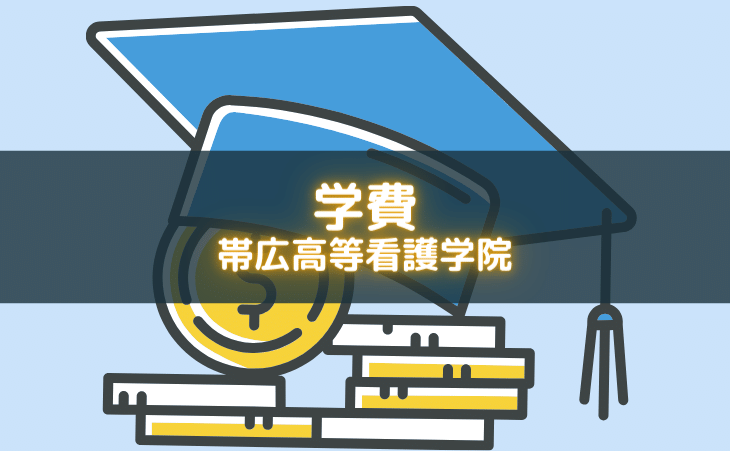 学費
帯広高等看護学院